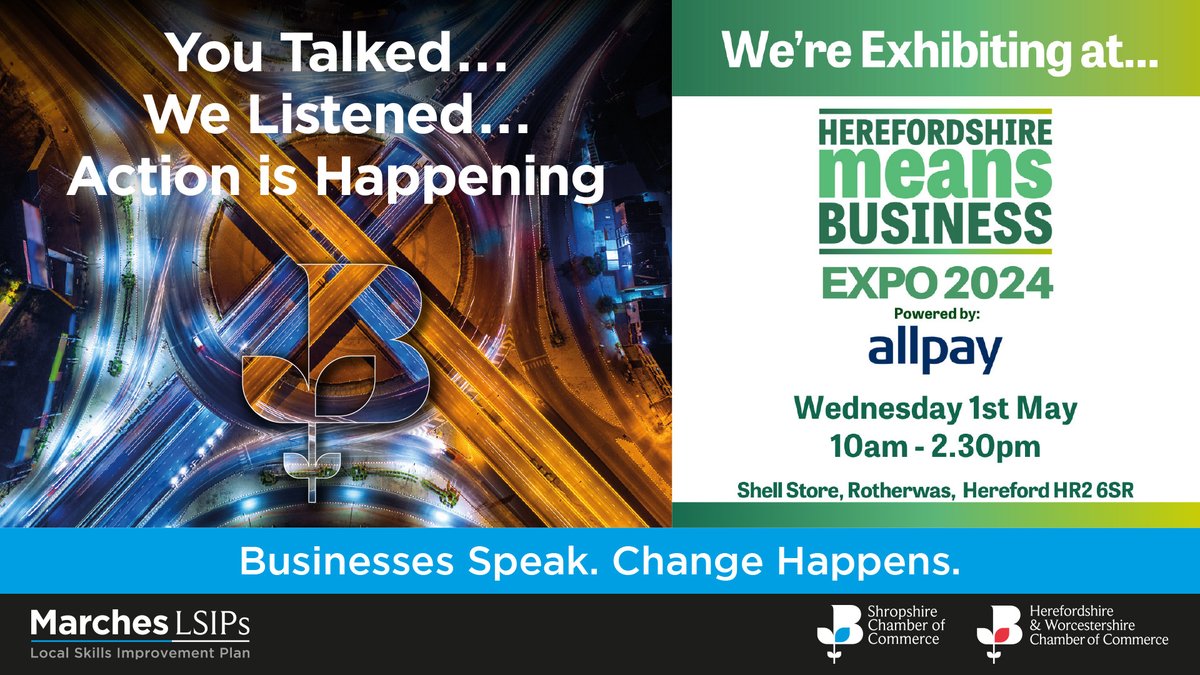 You Talked…
We Listened…
Action is Happening

We're Exhibiting at...

HEREFORDSHIRE
means
BUSINESS
EXPO 2024
Powered by:
allpay

Wednesday 1st May
10am - 2.30pm

Shell Store, Rotherwas, Hereford HR2 6SR

Businesses Speak. Change Happens.

Marches LSIPs
Local Skills Improvement Plan

Shropshire Chamber of Commerce

Herefordshire & Worcestershire Chamber of Commerce